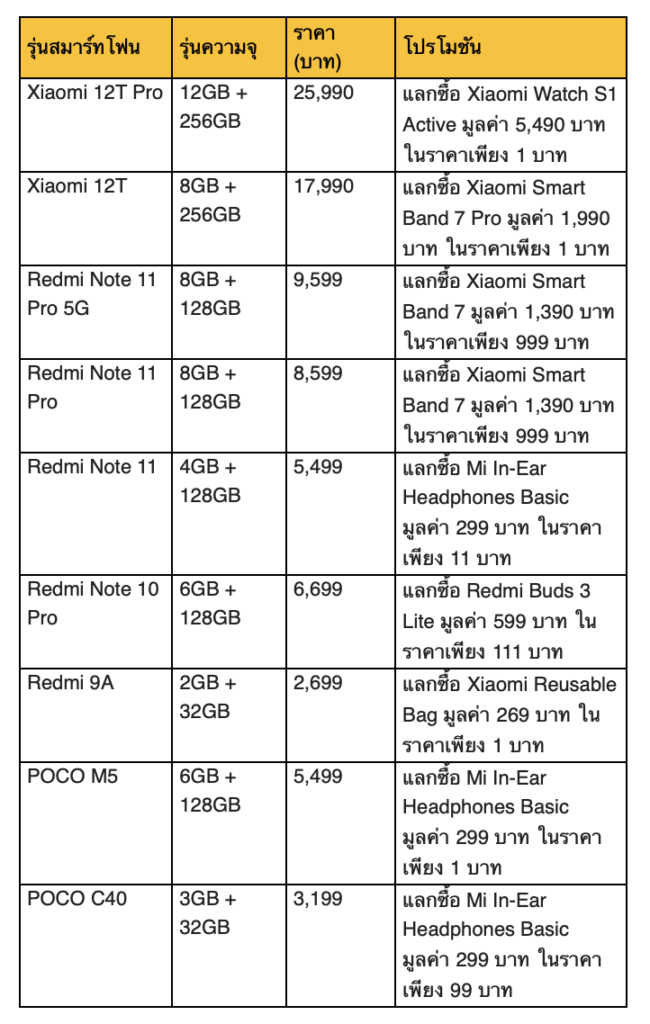 | รุ่นสมาร์ทโฟน | รุ่นความจุ | ราคา (บาท) | โปรโมชัน |
|---|---|---|---|
| Xiaomi 12T Pro | 12GB + 256GB | 25,990 | แลกซื้อ Xiaomi Watch S1 Active มูลค่า 5,490 บาท ในราคาเพียง 1 บาท |
| Xiaomi 12T | 8GB + 256GB | 17,990 | แลกซื้อ Xiaomi Smart Band 7 Pro มูลค่า 1,990 บาท ในราคาเพียง 1 บาท |
| Redmi Note 11 Pro 5G | 8GB + 128GB | 9,599 | แลกซื้อ Xiaomi Smart Band 7 มูลค่า 1,390 บาท ในราคาเพียง 999 บาท |
| Redmi Note 11 Pro | 8GB + 128GB | 8,599 | แลกซื้อ Xiaomi Smart Band 7 มูลค่า 1,390 บาท ในราคาเพียง 999 บาท |
| Redmi Note 11 | 4GB + 128GB | 5,499 | แลกซื้อ Mi In-Ear Headphones Basic มูลค่า 299 บาท ในราคาเพียง 11 บาท |
| Redmi Note 10 Pro | 6GB + 128GB | 6,699 | แลกซื้อ Redmi Buds 3 Lite มูลค่า 599 บาท ในราคาเพียง 111 บาท |
| Redmi 9A | 2GB + 32GB | 2,699 | แลกซื้อ Xiaomi Reusable Bag มูลค่า 269 บาท ในราคาเพียง 1 บาท |
| POCO M5 | 6GB + 128GB | 5,499 | แลกซื้อ Mi In-Ear Headphones Basic มูลค่า 299 บาท ในราคาเพียง 1 บาท |
| POCO C40 | 3GB + 32GB | 3,199 | แลกซื้อ Mi In-Ear Headphones Basic มูลค่า 299 บาท ในราคาเพียง 99 บาท |